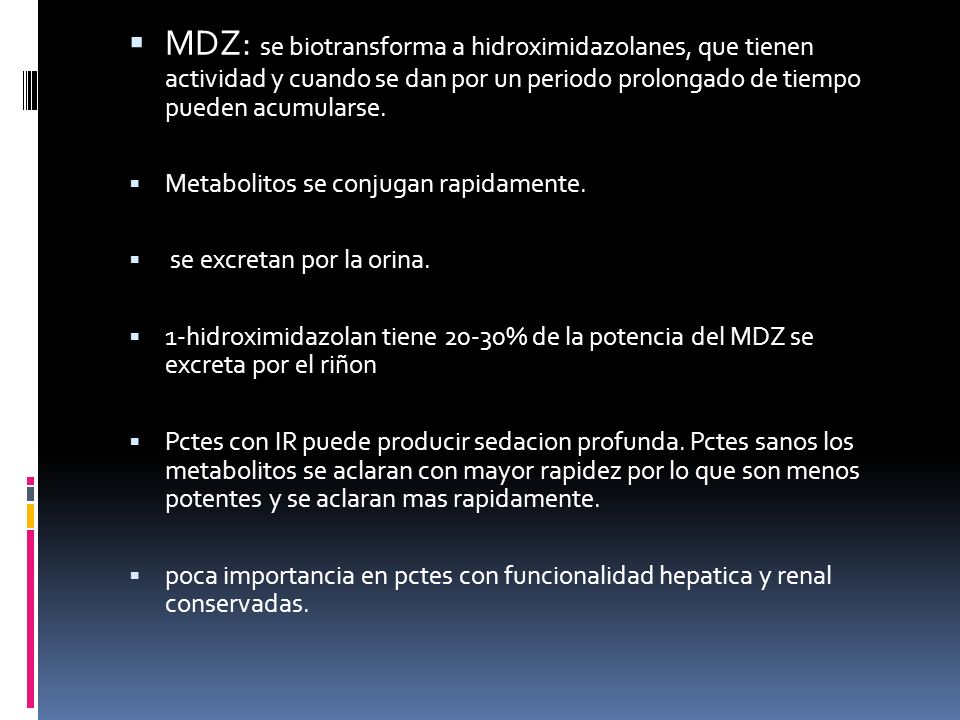 ▪ MDZ: se biotransforma a hidroximidazolanes, que tienen actividad y cuando se dan por un periodo prolongado de tiempo pueden acumularse.

▪ Metabolitos se conjugan rapidamente.

▪ se excretan por la orina.

▪ 1-hidroximidazolan tiene 20-30% de la potencia del MDZ se excreta por el riñon

▪ Pctes con IR puede producir sedacion profunda. Pctes sanos los metabolitos se aclaran con mayor rapidez por lo que son menos potentes y se aclaran mas rapidamente.

▪ poca importancia en pctes con funcionalidad hepatica y renal conservadas.